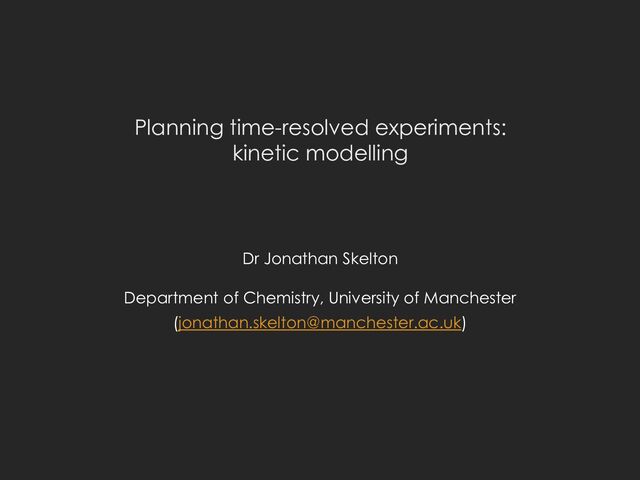 Planning time-resolved experiments:
kinetic modelling

Dr Jonathan Skelton

Department of Chemistry, University of Manchester
(jonathan.skelton@manchester.ac.uk)